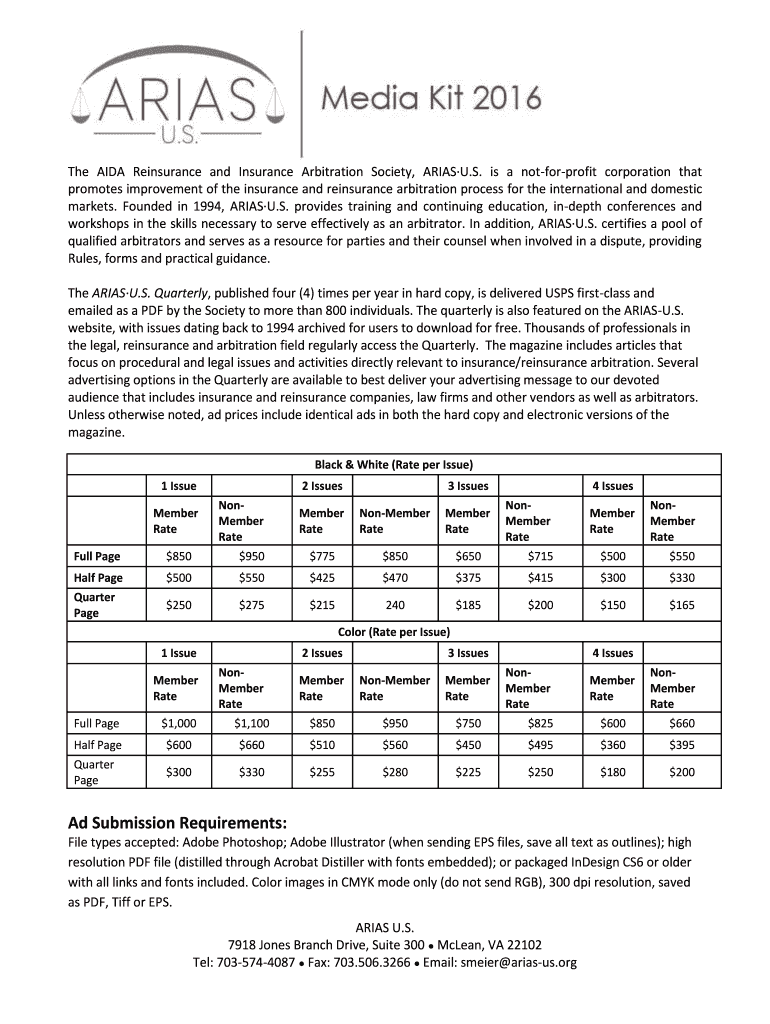 ARIAS U.S.

Media Kit 2016

The AIDA Reinsurance and Insurance Arbitration Society, ARIAS·U.S. is a not-for-profit corporation that promotes improvement of the insurance and reinsurance arbitration process for the international and domestic markets. Founded in 1994, ARIAS·U.S. provides training and continuing education, in-depth conferences and workshops in the skills necessary to serve effectively as an arbitrator. In addition, ARIAS·U.S. certifies a pool of qualified arbitrators and serves as a resource for parties and their counsel when involved in a dispute, providing Rules, forms and practical guidance.

The ARIAS·U.S. Quarterly, published four (4) times per year in hard copy, is delivered USPS first-class and emailed as a PDF by the Society to more than 800 individuals. The quarterly is also featured on the ARIAS-U.S. website, with issues dating back to 1994 archived for users to download for free. Thousands of professionals in the legal, reinsurance and arbitration field regularly access the Quarterly. The magazine includes articles that focus on procedural and legal issues and activities directly relevant to insurance/reinsurance arbitration. Several advertising options in the Quarterly are available to best deliver your advertising message to our devoted audience that includes insurance and reinsurance companies, law firms and other vendors as well as arbitrators. Unless otherwise noted, ad prices include identical ads in both the hard copy and electronic versions of the magazine.

| Black & White (Rate per Issue) | | | | | | | | |
|---|---|---|---|---|---|---|---|---|
| | 1 Issue | | 2 Issues | | 3 Issues | | 4 Issues | |
| | Member Rate | Non-Member Rate | Member Rate | Non-Member Rate | Member Rate | Non-Member Rate | Member Rate | Non-Member Rate |
| Full Page | $850 | $950 | $775 | $850 | $650 | $715 | $500 | $550 |
| Half Page | $500 | $550 | $425 | $470 | $375 | $415 | $300 | $330 |
| Quarter Page | $250 | $275 | $215 | 240 | $185 | $200 | $150 | $165 |
| Color (Rate per Issue) | | | | | | | | |
| | 1 Issue | | 2 Issues | | 3 Issues | | 4 Issues | |
| | Member Rate | Non-Member Rate | Member Rate | Non-Member Rate | Member Rate | Non-Member Rate | Member Rate | Non-Member Rate |
| Full Page | $1,000 | $1,100 | $850 | $950 | $750 | $825 | $600 | $660 |
| Half Page | $600 | $660 | $510 | $560 | $450 | $495 | $360 | $395 |
| Quarter Page | $300 | $330 | $255 | $280 | $225 | $250 | $180 | $200 |

Ad Submission Requirements:
File types accepted: Adobe Photoshop; Adobe Illustrator (when sending EPS files, save all text as outlines); high resolution PDF file (distilled through Acrobat Distiller with fonts embedded); or packaged InDesign CS6 or older with all links and fonts included. Color images in CMYK mode only (do not send RGB), 300 dpi resolution, saved as PDF, Tiff or EPS.

ARIAS U.S.
7918 Jones Branch Drive, Suite 300 • McLean, VA 22102
Tel: 703-574-4087 • Fax: 703.506.3266 • Email: smeier@arias-us.org